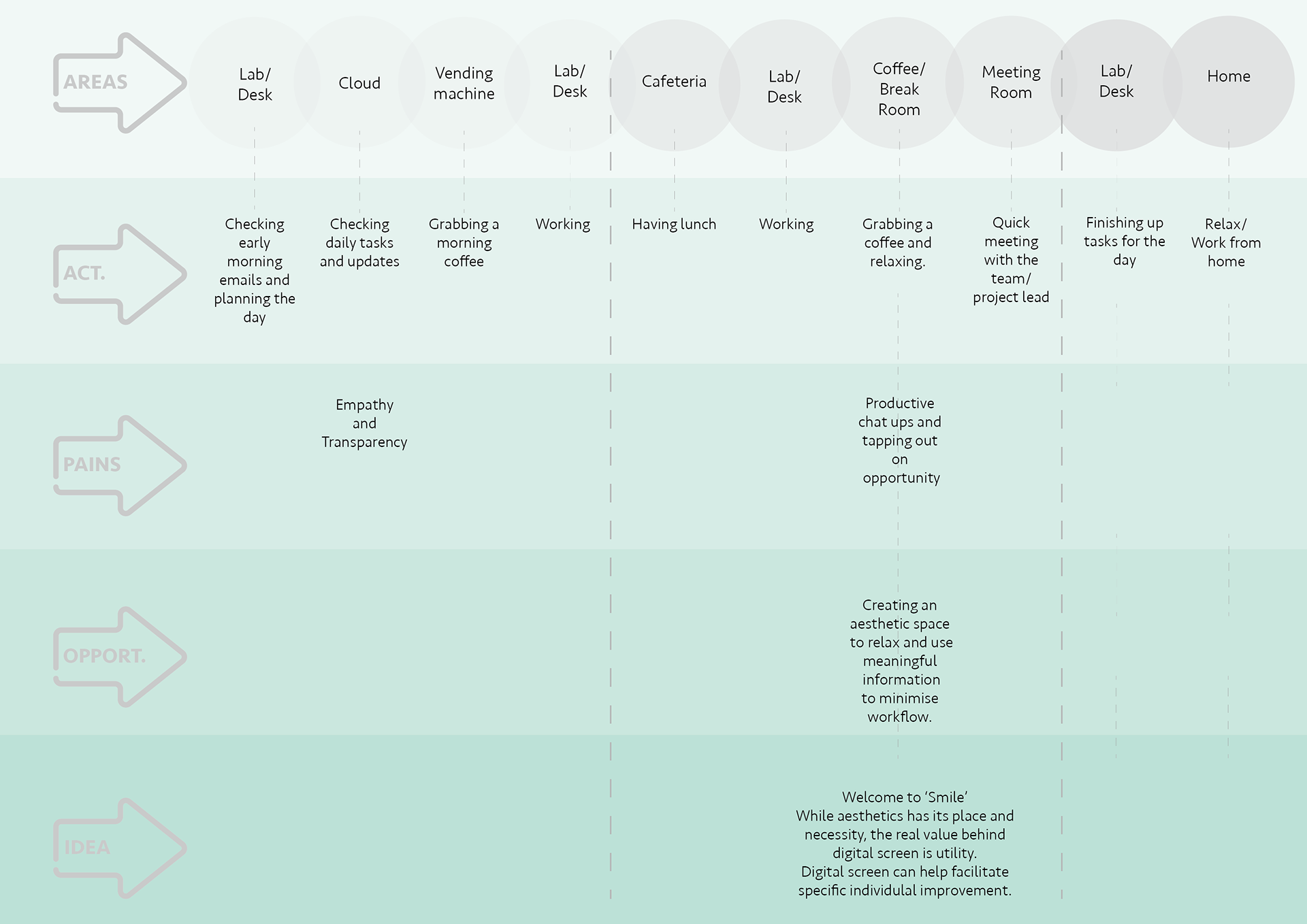 AREAS

Lab/ Desk

Cloud

Vending machine

Lab/ Desk

Cafeteria

Lab/ Desk

Coffee/ Break Room

Meeting Room

Lab/ Desk

Home

ACT.

Checking early morning emails and planning the day

Checking daily tasks and updates

Grabbing a morning coffee

Working

Having lunch

Working

Grabbing a coffee and relaxing.

Quick meeting with the team/ project lead

Finishing up tasks for the day

Relax/ Work from home

PAINS

Empathy and Transparency

Productive chat ups and tapping out on opportunity

OPPORT.

Creating an aesthetic space to relax and use meaningful information to minimise workflow.

IDEA

Welcome to 'Smile'
While aesthetics has its place and necessity, the real value behind digital screen is utility.
Digital screen can help facilitate specific individual improvement.